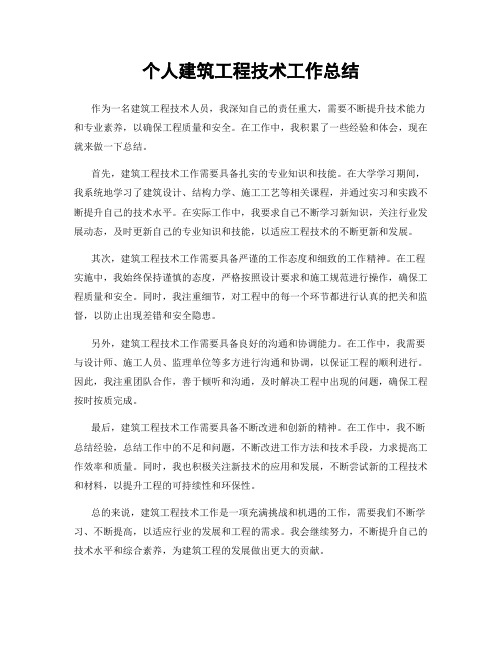 个人建筑工程技术工作总结

作为一名建筑工程技术人员，我深知自己的责任重大，需要不断提升技术能力和专业素养，以确保工程质量和安全。在工作中，我积累了一些经验和体会，现在就来做一下总结。

首先，建筑工程技术工作需要具备扎实的专业知识和技能。在大学学习期间，我系统地学习了建筑设计、结构力学、施工工艺等相关课程，并通过实习和实践不断提升自己的技术水平。在实际工作中，我要求自己不断学习新知识，关注行业发展动态，及时更新自己的专业知识和技能，以适应工程技术的不断更新和发展。

其次，建筑工程技术工作需要具备严谨的工作态度和细致的工作精神。在工程实施中，我始终保持谨慎的态度，严格按照设计要求和施工规范进行操作，确保工程质量和安全。同时，我注重细节，对工程中的每一个环节都进行认真的把关和监督，以防止出现差错和安全隐患。

另外，建筑工程技术工作需要具备良好的沟通和协调能力。在工作中，我需要与设计师、施工人员、监理单位等多方进行沟通和协调，以保证工程的顺利进行。因此，我注重团队合作，善于倾听和沟通，及时解决工程中出现的问题，确保工程按时按质完成。

最后，建筑工程技术工作需要具备不断改进和创新的精神。在工作中，我不断总结经验，总结工作中的不足和问题，不断改进工作方法和技术手段，力求提高工作效率和质量。同时，我也积极关注新技术的应用和发展，不断尝试新的工程技术和材料，以提升工程的可持续性和环保性。

总的来说，建筑工程技术工作是一项充满挑战和机遇的工作，需要我们不断学习、不断提高，以适应行业的发展和工程的需求。我会继续努力，不断提升自己的技术水平和综合素养，为建筑工程的发展做出更大的贡献。